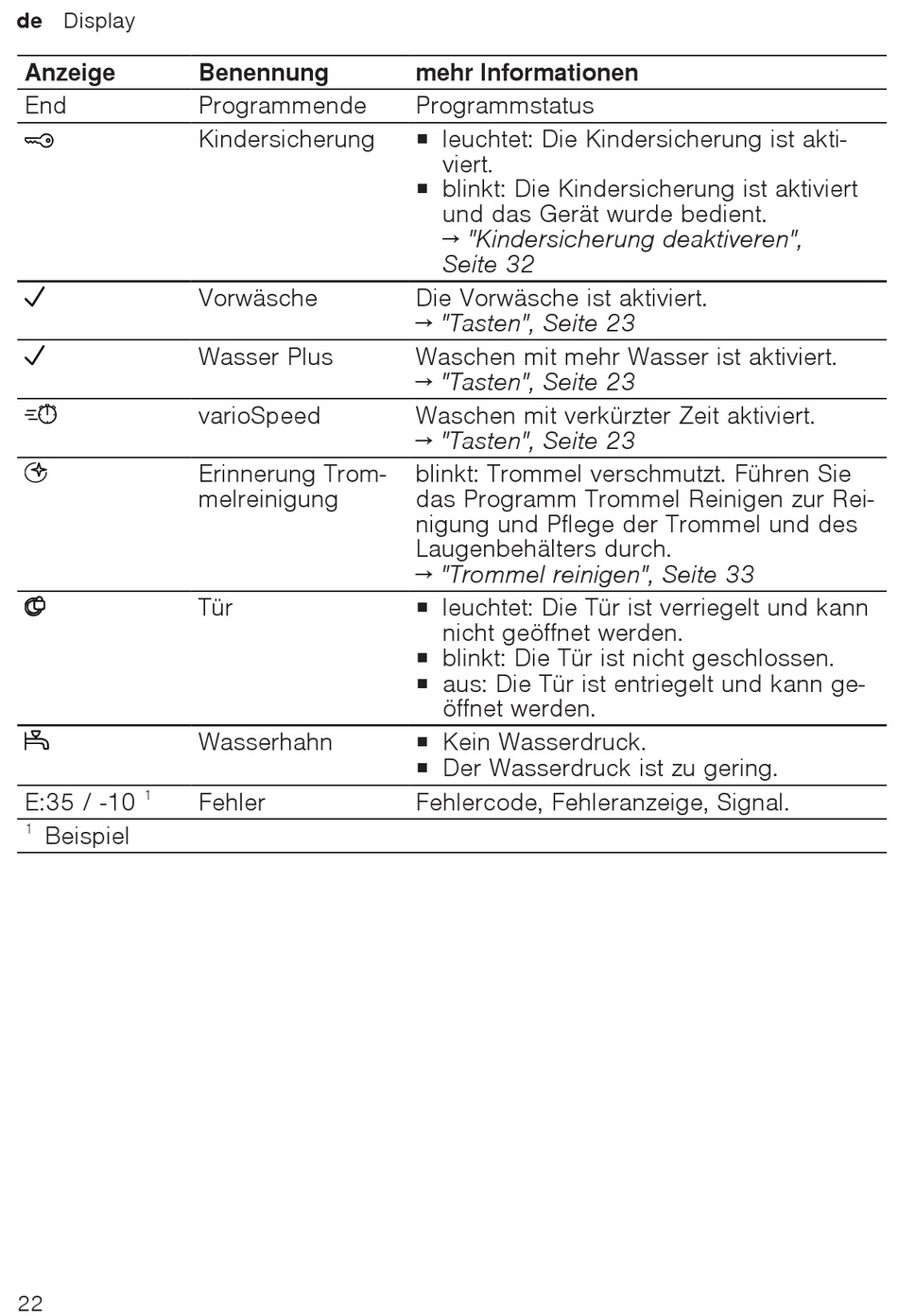 de Display

| Anzeige | Benennung | mehr Informationen |
|---|---|---|
| End | Programmende | Programmstatus |
|  | Kindersicherung | ■ leuchtet: Die Kindersicherung ist aktiviert. ■ blinkt: Die Kindersicherung ist aktiviert und das Gerät wurde bedient. → "Kindersicherung deaktiveren", Seite 32 |
| ✓ | Vorwäsche | Die Vorwäsche ist aktiviert. → "Tasten", Seite 23 |
| ✓ | Wasser Plus | Waschen mit mehr Wasser ist aktiviert. → "Tasten", Seite 23 |
|  | varioSpeed | Waschen mit verkürzter Zeit aktiviert. → "Tasten", Seite 23 |
|  | Erinnerung Trommelreinigung | blinkt: Trommel verschmutzt. Führen Sie das Programm Trommel Reinigen zur Reinigung und Pflege der Trommel und des Laugenbehälters durch. → "Trommel reinigen", Seite 33 |
|  | Tür | ■ leuchtet: Die Tür ist verriegelt und kann nicht geöffnet werden. ■ blinkt: Die Tür ist nicht geschlossen. ■ aus: Die Tür ist entriegelt und kann geöffnet werden. |
|  | Wasserhahn | ■ Kein Wasserdruck. ■ Der Wasserdruck ist zu gering. |
| E:35 / -10 $^1$ | Fehler | Fehlercode, Fehleranzeige, Signal. |

$^1$ Beispiel

22